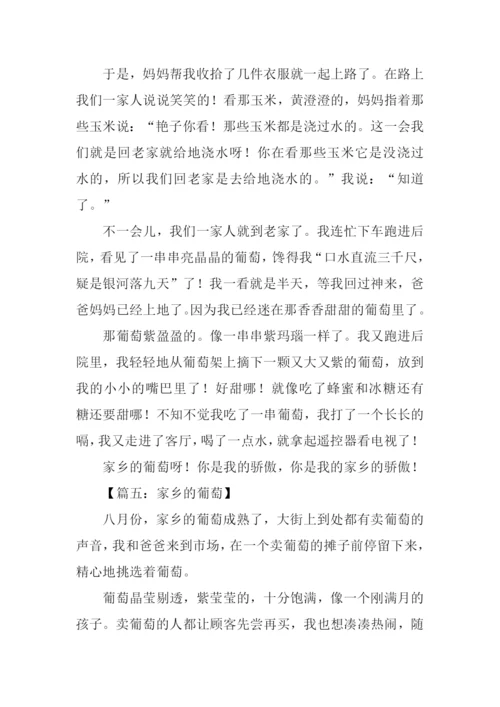 于是，妈妈帮我收拾了几件衣服就一起上路了。在路上我们一家人说说笑笑的！看那玉米，黄澄澄的，妈妈指着那些玉米说：“艳子你看！那些玉米都是浇过水的。这一会我们就是回老家就给地浇水呀！你在看那些玉米它是没浇过水的，所以我们回老家是去给地浇水的。”我说：“知道了。”

不一会儿，我们一家人就到老家了。我连忙下车跑进后院，看见了一串串亮晶晶的葡萄，馋得我“口水直流三千尺，疑是银河落九天”了！我一看就是半天，等我回过神来，爸爸妈妈已经上地了。因为我已经迷在那香香甜甜的葡萄里了。

那葡萄紫盈盈的。像一串串紫玛瑙一样了。我又跑进后院里，我轻轻地从葡萄架上摘下一颗又大又紫的葡萄，放到我的小小的嘴巴里了！好甜哪！就像吃了蜂蜜和冰糖还有糖还要甜哪！不知不觉我吃了一串葡萄，我打了一个长长的嗝，我又走进了客厅，喝了一点水，就拿起遥控器看电视了！

家乡的葡萄呀！你是我的骄傲，你是我的家乡的骄傲！

【篇五：家乡的葡萄】

八月份，家乡的葡萄成熟了，大街上到处都有卖葡萄的声音，我和爸爸来到市场，在一个卖葡萄的摊子前停留下来，精心地挑选着葡萄。

葡萄晶莹剔透，紫莹莹的，十分饱满，像一个刚满月的孩子。卖葡萄的人都让顾客先尝再买，我也想凑凑热闹，随